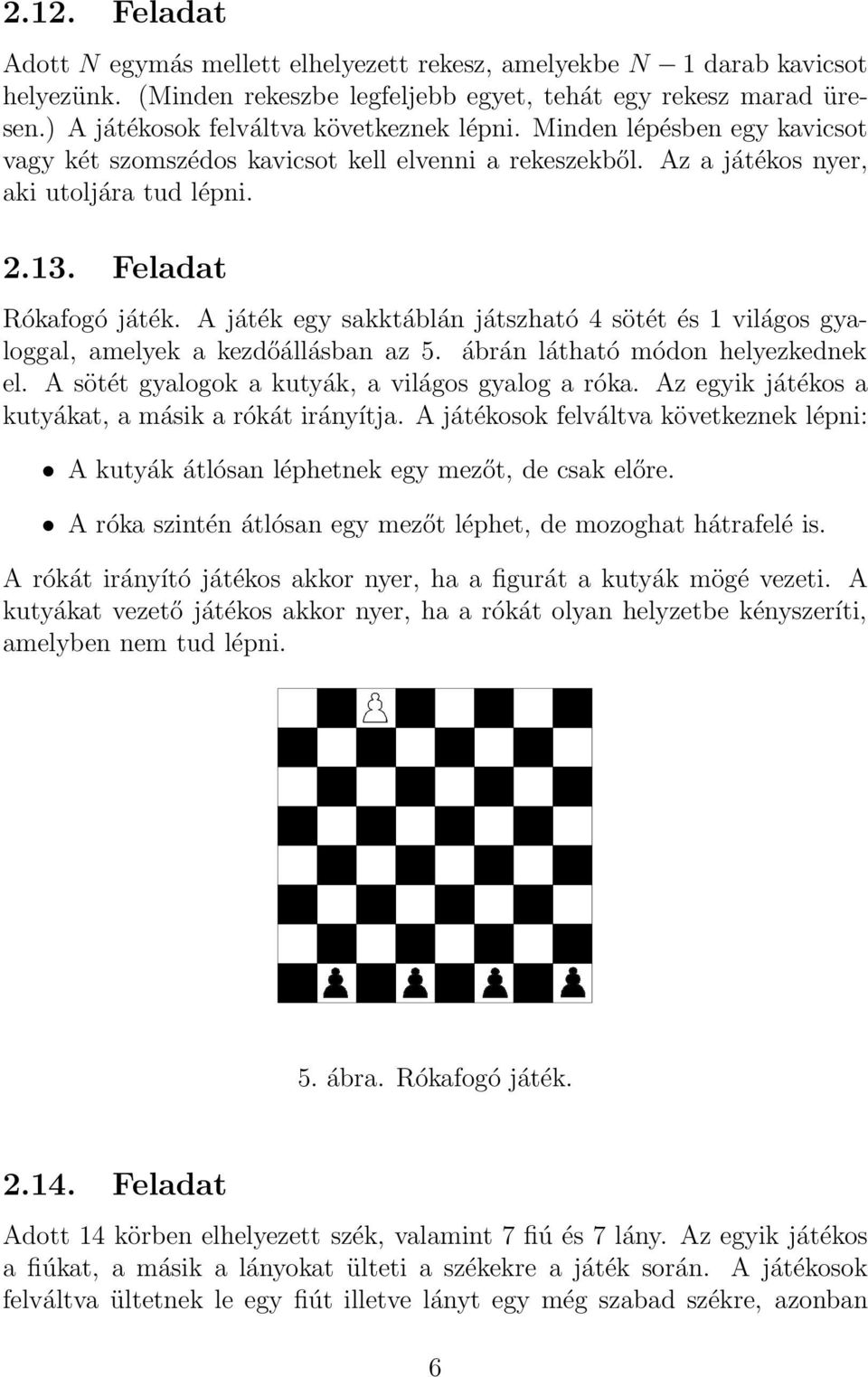 2.12. Feladat

Adott $N$ egymás mellett elhelyezett rekesz, amelyekbe $N - 1$ darab kavicsot helyezünk. (Minden rekeszbe legfeljebb egyet, tehát egy rekesz marad üresen.) A játékosok felváltva következnek lépni. Minden lépésben egy kavicsot vagy két szomszédos kavicsot kell elvenni a rekeszekből. Az a játékos nyer, aki utoljára tud lépni.

2.13. Feladat

Rókafogó játék. A játék egy sakktáblán játszható 4 sötét és 1 világos gyaloggal, amelyek a kezdőállásban az 5. ábrán látható módon helyezkednek el. A sötét gyalogok a kutyák, a világos gyalog a róka. Az egyik játékos a kutyákat, a másik a rókát irányítja. A játékosok felváltva következnek lépni:

• A kutyák átlósan léphetnek egy mezőt, de csak előre.

• A róka szintén átlósan egy mezőt léphet, de mozoghat hátrafelé is.

A rókát irányító játékos akkor nyer, ha a figurát a kutyák mögé vezeti. A kutyákat vezető játékos akkor nyer, ha a rókát olyan helyzetbe kényszeríti, amelyben nem tud lépni.

5. ábra. Rókafogó játék.

2.14. Feladat

Adott 14 körben elhelyezett szék, valamint 7 fiú és 7 lány. Az egyik játékos a fiúkat, a másik a lányokat ülteti a székekre a játék során. A játékosok felváltva ültetnek le egy fiút illetve lányt egy még szabad székre, azonban

6